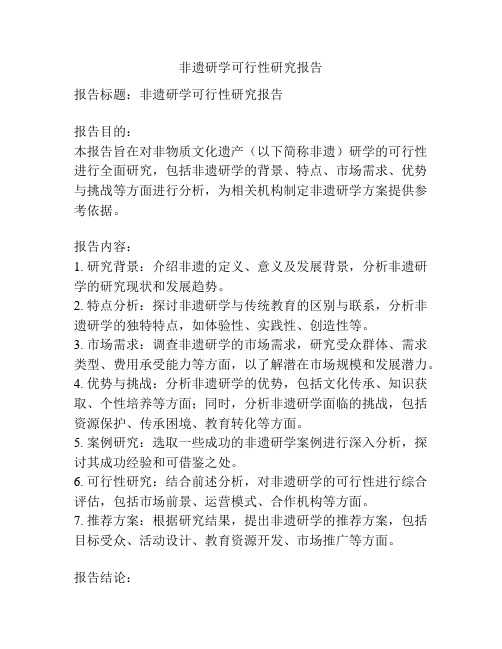 非遗研学可行性研究报告

报告标题：非遗研学可行性研究报告

报告目的：
本报告旨在对非物质文化遗产（以下简称非遗）研学的可行性进行全面研究，包括非遗研学的背景、特点、市场需求、优势与挑战等方面进行分析，为相关机构制定非遗研学方案提供参考依据。

报告内容：
1. 研究背景：介绍非遗的定义、意义及发展背景，分析非遗研学的研究现状和发展趋势。
2. 特点分析：探讨非遗研学与传统教育的区别与联系，分析非遗研学的独特特点，如体验性、实践性、创造性等。
3. 市场需求：调查非遗研学的市场需求，研究受众群体、需求类型、费用承受能力等方面，以了解潜在市场规模和发展潜力。
4. 优势与挑战：分析非遗研学的优势，包括文化传承、知识获取、个性培养等方面；同时，分析非遗研学面临的挑战，包括资源保护、传承困境、教育转化等方面。
5. 案例研究：选取一些成功的非遗研学案例进行深入分析，探讨其成功经验和可借鉴之处。
6. 可行性研究：结合前述分析，对非遗研学的可行性进行综合评估，包括市场前景、运营模式、合作机构等方面。
7. 推荐方案：根据研究结果，提出非遗研学的推荐方案，包括目标受众、活动设计、教育资源开发、市场推广等方面。

报告结论：